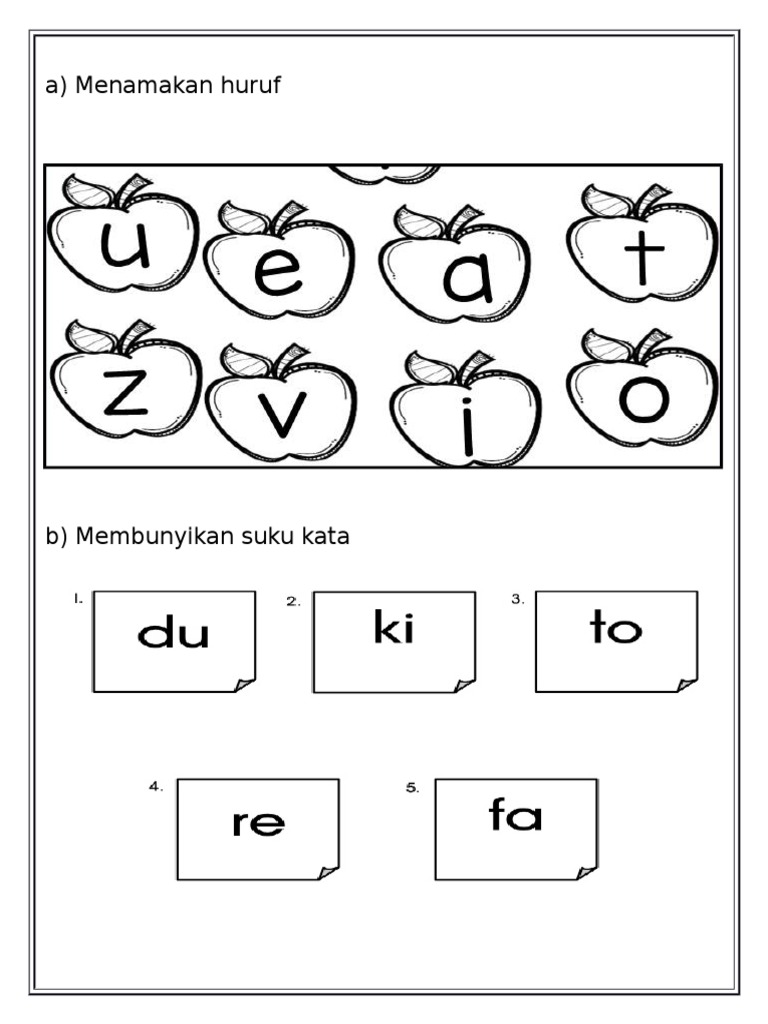 a) Menamakan huruf

u e a t
z v i o

b) Membunyikan suku kata

1. du
2. ki
3. to
4. re
5. fa